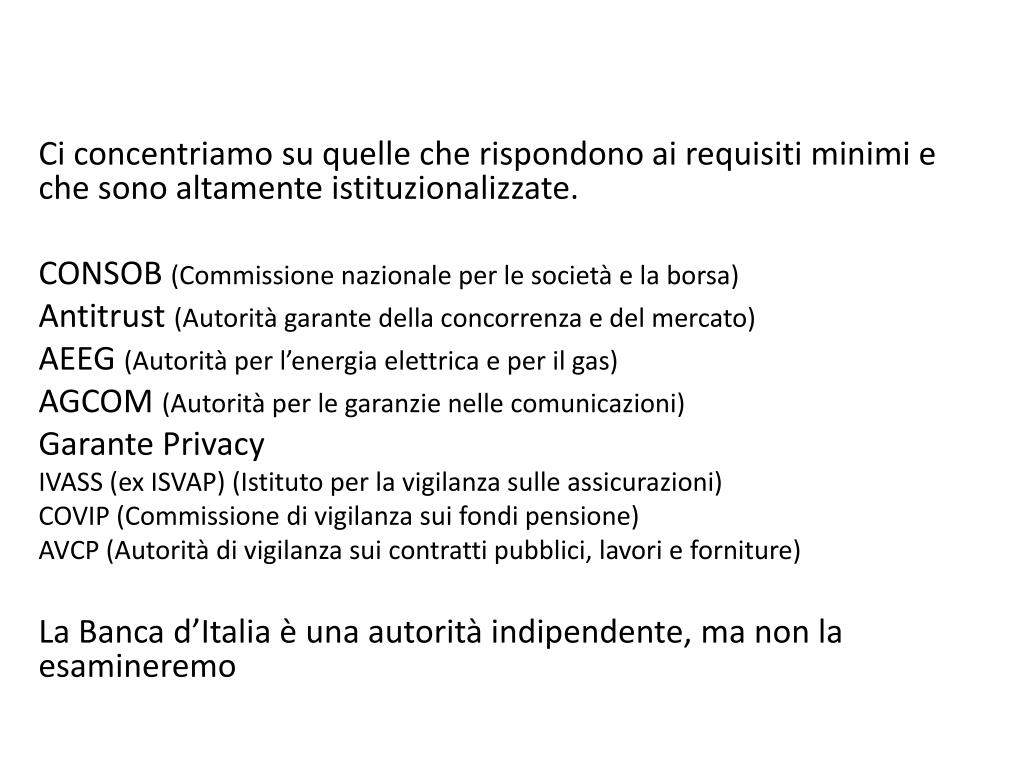 Ci concentriamo su quelle che rispondono ai requisiti minimi e che sono altamente istituzionalizzate.

CONSOB (Commissione nazionale per le società e la borsa)
Antitrust (Autorità garante della concorrenza e del mercato)
AEEG (Autorità per l'energia elettrica e per il gas)
AGCOM (Autorità per le garanzie nelle comunicazioni)
Garante Privacy
IVASS (ex ISVAP) (Istituto per la vigilanza sulle assicurazioni)
COVIP (Commissione di vigilanza sui fondi pensione)
AVCP (Autorità di vigilanza sui contratti pubblici, lavori e forniture)

La Banca d'Italia è una autorità indipendente, ma non la esamineremo